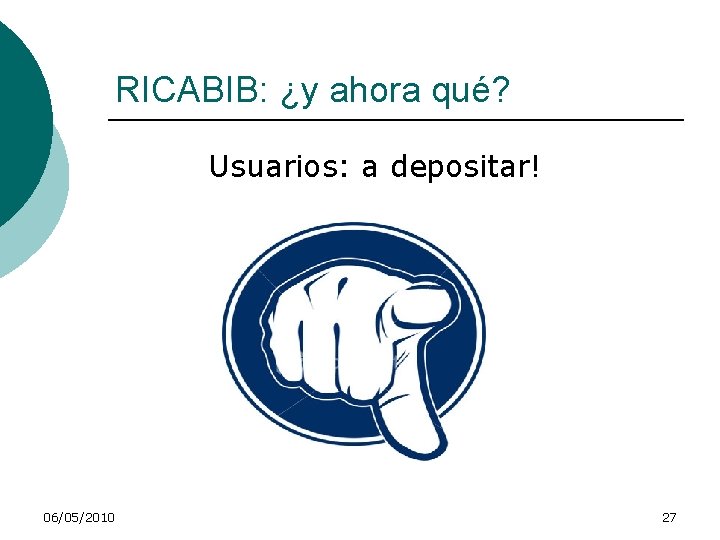 RICABIB: ¿y ahora qué?

Usuarios: a depositar!

06/05/2010

27